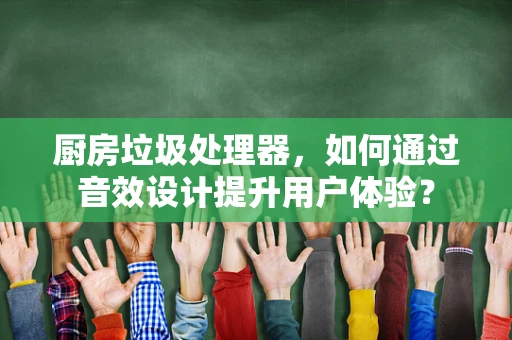 厨房垃圾处理器，如何通过音效设计提升用户体验？